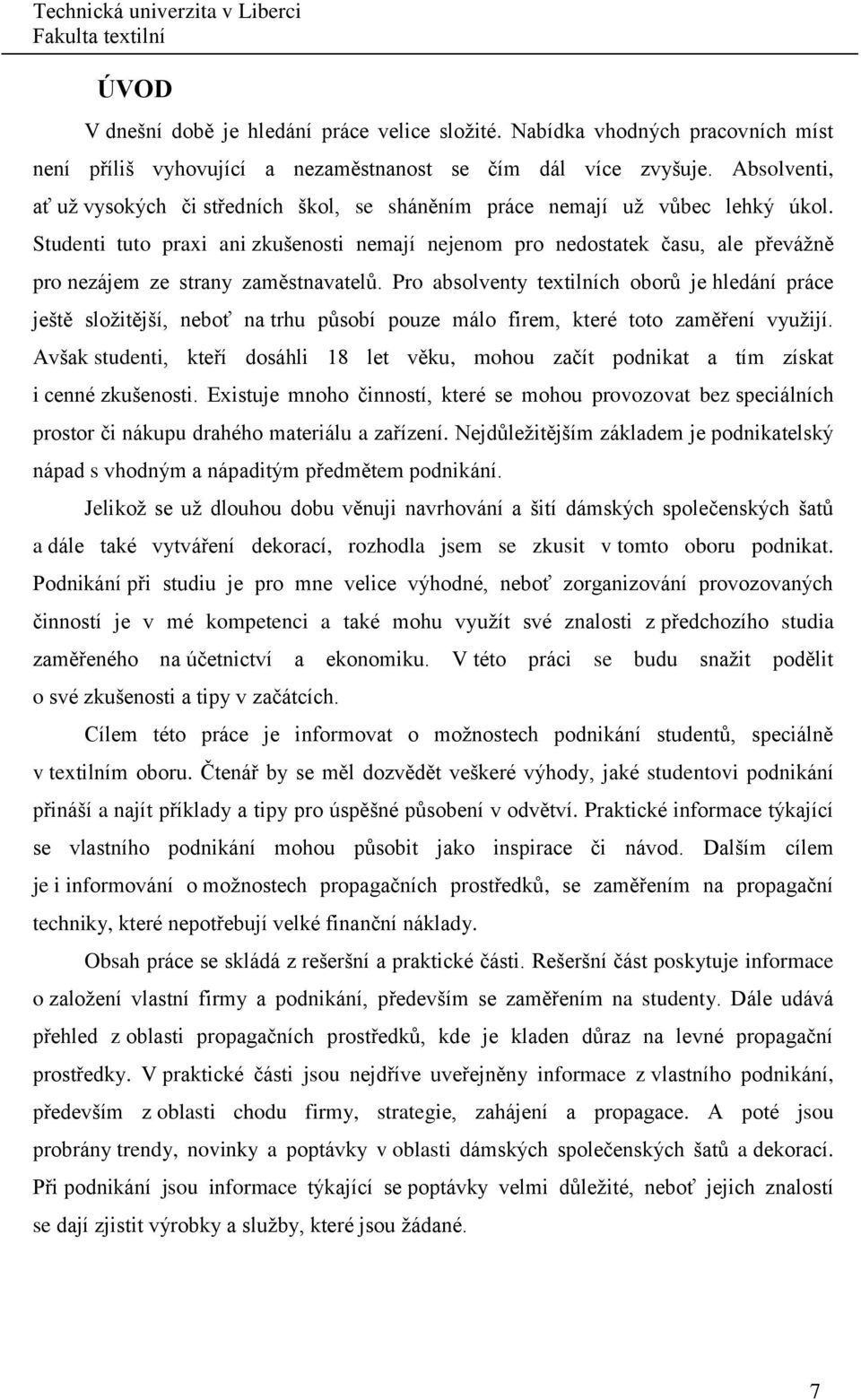 Technická univerzita v Liberci
Fakulta textilní

ÚVOD

V dnešní době je hledání práce velice složité. Nabídka vhodných pracovních míst není příliš vyhovující a nezaměstnanost se čím dál více zvyšuje. Absolventi, ať už vysokých či středních škol, se sháněním práce nemají už vůbec lehký úkol. Studenti tuto praxi ani zkušenosti nemají nejenom pro nedostatek času, ale převážně pro nezájem ze strany zaměstnavatelů. Pro absolventy textilních oborů je hledání práce ještě složitější, neboť na trhu působí pouze málo firem, které toto zaměření využijí. Avšak studenti, kteří dosáhli 18 let věku, mohou začít podnikat a tím získat i cenné zkušenosti. Existuje mnoho činností, které se mohou provozovat bez speciálních prostor či nákupu drahého materiálu a zařízení. Nejdůležitějším základem je podnikatelský nápad s vhodným a nápaditým předmětem podnikání.

Jelikož se už dlouhou dobu věnuji navrhování a šití dámských společenských šatů a dále také vytváření dekorací, rozhodla jsem se zkusit v tomto oboru podnikat. Podnikání při studiu je pro mne velice výhodné, neboť zorganizování provozovaných činností je v mé kompetenci a také mohu využít své znalosti z předchozího studia zaměřeného na účetnictví a ekonomiku. V této práci se budu snažit podělit o své zkušenosti a tipy v začátcích.

Cílem této práce je informovat o možnostech podnikání studentů, speciálně v textilním oboru. Čtenář by se měl dozvědět veškeré výhody, jaké studentovi podnikání přináší a najít příklady a tipy pro úspěšné působení v odvětví. Praktické informace týkající se vlastního podnikání mohou působit jako inspirace či návod. Dalším cílem je i informování o možnostech propagačních prostředků, se zaměřením na propagační techniky, které nepotřebují velké finanční náklady.

Obsah práce se skládá z rešeršní a praktické části. Rešeršní část poskytuje informace o založení vlastní firmy a podnikání, především se zaměřením na studenty. Dále udává přehled z oblasti propagačních prostředků, kde je kladen důraz na levné propagační prostředky. V praktické části jsou nejdříve uveřejněny informace z vlastního podnikání, především z oblasti chodu firmy, strategie, zahájení a propagace. A poté jsou probrány trendy, novinky a poptávky v oblasti dámských společenských šatů a dekorací. Při podnikání jsou informace týkající se poptávky velmi důležité, neboť jejich znalostí se dají zjistit výrobky a služby, které jsou žádané.

7